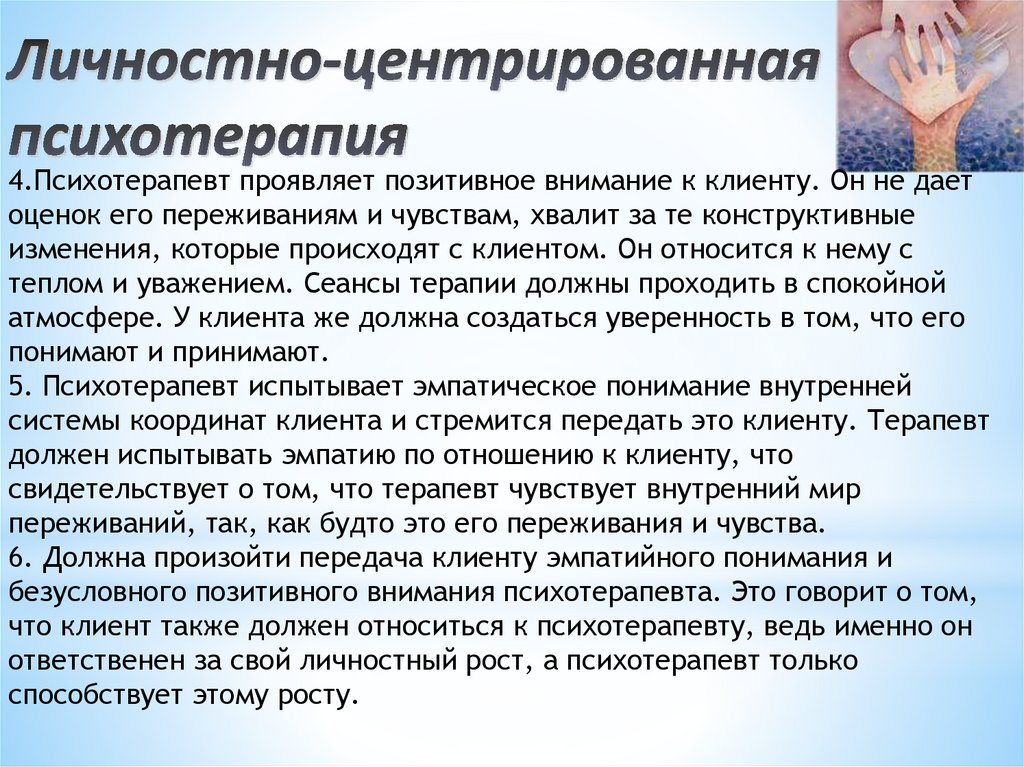 Личностно-центрированная психотерапия

4.Психотерапевт проявляет позитивное внимание к клиенту. Он не дает оценок его переживаниям и чувствам, хвалит за те конструктивные изменения, которые происходят с клиентом. Он относится к нему с теплом и уважением. Сеансы терапии должны проходить в спокойной атмосфере. У клиента же должна создаться уверенность в том, что его понимают и принимают.
5. Психотерапевт испытывает эмпатическое понимание внутренней системы координат клиента и стремится передать это клиенту. Терапевт должен испытывать эмпатию по отношению к клиенту, что свидетельствует о том, что терапевт чувствует внутренний мир переживаний, так, как будто это его переживания и чувства.
6. Должна произойти передача клиенту эмпатийного понимания и безусловного позитивного внимания психотерапевта. Это говорит о том, что клиент также должен относиться к психотерапевту, ведь именно он ответственен за свой личностный рост, а психотерапевт только способствует этому росту.